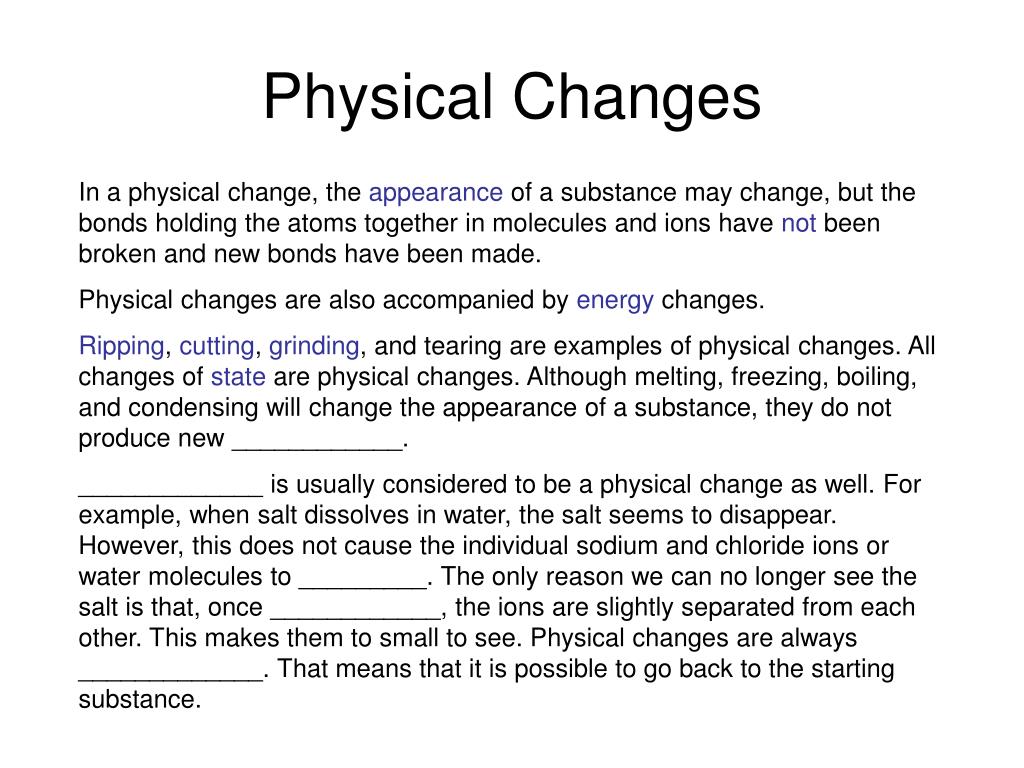 Physical Changes

In a physical change, the appearance of a substance may change, but the bonds holding the atoms together in molecules and ions have not been broken and new bonds have been made.

Physical changes are also accompanied by energy changes.

Ripping, cutting, grinding, and tearing are examples of physical changes. All changes of state are physical changes. Although melting, freezing, boiling, and condensing will change the appearance of a substance, they do not produce new ____________.

_____________ is usually considered to be a physical change as well. For example, when salt dissolves in water, the salt seems to disappear. However, this does not cause the individual sodium and chloride ions or water molecules to _________. The only reason we can no longer see the salt is that, once ____________, the ions are slightly separated from each other. This makes them to small to see. Physical changes are always _____________. That means that it is possible to go back to the starting substance.